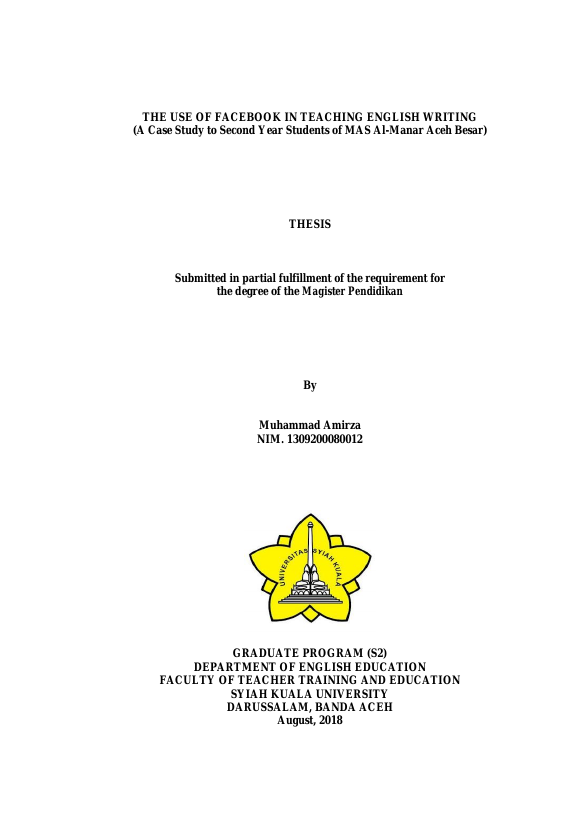 THE USE OF FACEBOOK IN TEACHING ENGLISH WRITING
(A Case Study to Second Year Students of MAS Al-Manar Aceh Besar)

THESIS

Submitted in partial fulfillment of the requirement for the degree of the Magister Pendidikan

By

Muhammad Amirza
NIM. 1309200080012

UNIVERSITAS SYIAH KUALA

GRADUATE PROGRAM (S2)
DEPARTMENT OF ENGLISH EDUCATION
FACULTY OF TEACHER TRAINING AND EDUCATION
SYIAH KUALA UNIVERSITY
DARUSSALAM, BANDA ACEH
August, 2018